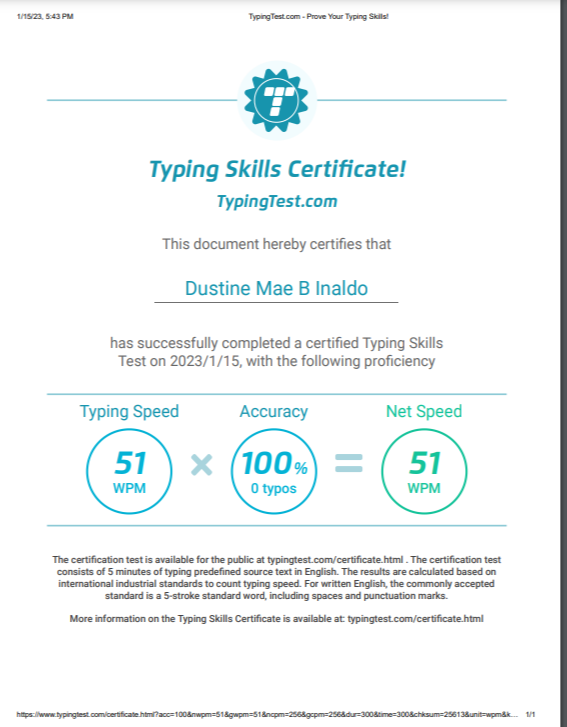 1/15/23, 5:43 PM

TypingTest.com - Prove Your Typing Skills!

T

Typing Skills Certificate!

TypingTest.com

This document hereby certifies that

Dustine Mae B Inaldo

has successfully completed a certified Typing Skills Test on 2023/1/15, with the following proficiency

Typing Speed

51
WPM

×

Accuracy

100%
0 typos

=

Net Speed

51
WPM

The certification test is available for the public at typingtest.com/certificate.html . The certification test consists of 5 minutes of typing predefined source text in English. The results are calculated based on international industrial standards to count typing speed. For written English, the commonly accepted standard is a 5-stroke standard word, including spaces and punctuation marks.

More information on the Typing Skills Certificate is available at: typingtest.com/certificate.html

https://www.typingtest.com/certificate.html?acc=100&nwpm=51&gwpm=51&ncpm=256&gcpm=256&dur=300&time=300&chksum=25613&unit=wpm&k... 1/1